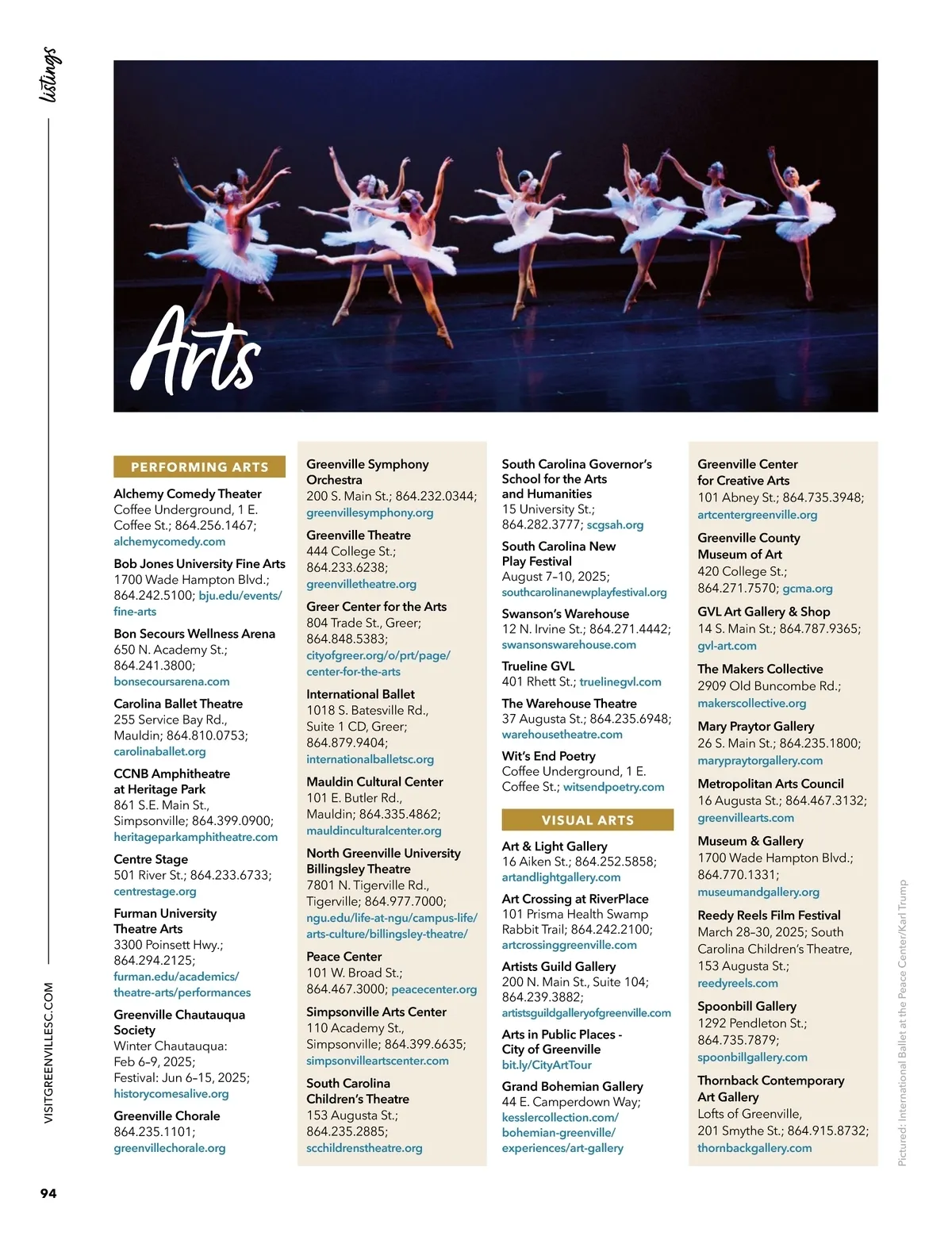 listings

Arts

PERFORMING ARTS

Alchemy Comedy Theater
Coffee Underground, 1 E. Coffee St.; 864.256.1467; alchemycomedy.com

Bob Jones University Fine Arts
1700 Wade Hampton Blvd.; 864.242.5100; bju.edu/events/fine-arts

Bon Secours Wellness Arena
650 N. Academy St.; 864.241.3800; bonsecoursarena.com

Carolina Ballet Theatre
255 Service Bay Rd., Mauldin; 864.810.0753; carolinaballet.org

CCNB Amphitheatre at Heritage Park
861 S.E. Main St., Simpsonville; 864.399.0900; heritageparkamphitheatre.com

Centre Stage
501 River St.; 864.233.6733; centrestage.org

Furman University Theatre Arts
3300 Poinsett Hwy.; 864.294.2125; furman.edu/academics/theatre-arts/performances

Greenville Chautauqua Society
Winter Chautauqua: Feb 6–9, 2025; Festival: Jun 6–15, 2025; historycomesalive.org

Greenville Chorale
864.235.1101; greenvillechorale.org

Greenville Symphony Orchestra
200 S. Main St.; 864.232.0344; greenvillesymphony.org

Greenville Theatre
444 College St.; 864.233.6238; greenvilletheatre.org

Greer Center for the Arts
804 Trade St., Greer; 864.848.5383; cityofgreer.org/o/prt/page/center-for-the-arts

International Ballet
1018 S. Batesville Rd., Suite 1 CD, Greer; 864.879.9404; internationalballetsc.org

Mauldin Cultural Center
101 E. Butler Rd., Mauldin; 864.335.4862; mauldinculturalcenter.org

North Greenville University Billingsley Theatre
7801 N. Tigerville Rd., Tigerville; 864.977.7000; ngu.edu/life-at-ngu/campus-life/arts-culture/billingsley-theatre/

Peace Center
101 W. Broad St.; 864.467.3000; peacecenter.org

Simpsonville Arts Center
110 Academy St., Simpsonville; 864.399.6635; simpsonvilleartscenter.com

South Carolina Children's Theatre
153 Augusta St.; 864.235.2885; scchildrenstheatre.org

South Carolina Governor's School for the Arts and Humanities
15 University St.; 864.282.3777; scgsah.org

South Carolina New Play Festival
August 7–10, 2025; southcarolinanewplayfestival.org

Swanson's Warehouse
12 N. Irvine St.; 864.271.4442; swansonswarehouse.com

Trueline GVL
401 Rhett St.; truelinegvl.com

The Warehouse Theatre
37 Augusta St.; 864.235.6948; warehousetheatre.com

Wit's End Poetry
Coffee Underground, 1 E. Coffee St.; witsendpoetry.com

VISUAL ARTS

Art & Light Gallery
16 Aiken St.; 864.252.5858; artandlightgallery.com

Art Crossing at RiverPlace
101 Prisma Health Swamp Rabbit Trail; 864.242.2100; artcrossinggreenville.com

Artists Guild Gallery
200 N. Main St., Suite 104; 864.239.3882; artistsguildgalleryofgreenville.com

Arts in Public Places - City of Greenville
bit.ly/CityArtTour

Grand Bohemian Gallery
44 E. Camperdown Way; kesslercollection.com/bohemian-greenville/experiences/art-gallery

Greenville Center for Creative Arts
101 Abney St.; 864.735.3948; artcentergreenville.org

Greenville County Museum of Art
420 College St.; 864.271.7570; gcma.org

GVL Art Gallery & Shop
14 S. Main St.; 864.787.9365; gvl-art.com

The Makers Collective
2909 Old Buncombe Rd.; makerscollective.org

Mary Praytor Gallery
26 S. Main St.; 864.235.1800; marypraytorgallery.com

Metropolitan Arts Council
16 Augusta St.; 864.467.3132; greenvillearts.com

Museum & Gallery
1700 Wade Hampton Blvd.; 864.770.1331; museumandgallery.org

Reedy Reels Film Festival
March 28–30, 2025; South Carolina Children's Theatre, 153 Augusta St.; reedyreels.com

Spoonbill Gallery
1292 Pendleton St.; 864.735.7879; spoonbillgallery.com

Thornback Contemporary Art Gallery
Lofts of Greenville, 201 Smythe St.; 864.915.8732; thornbackgallery.com

Pictured: International Ballet at the Peace Center/Karl Trump

VISITGREENVILLESC.COM

94